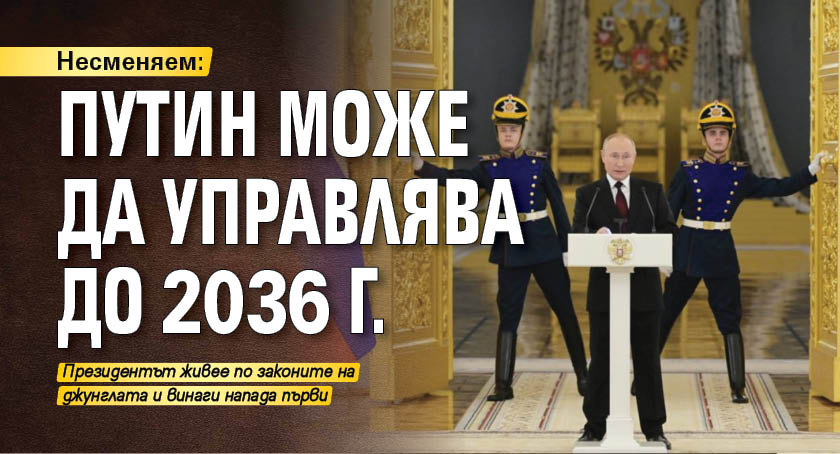 Несменяем:

ПУТИН МОЖЕ ДА УПРАВЛЯВА ДО 2036 Г.

Президентът живее по законите на джунглата и винаги напада първи